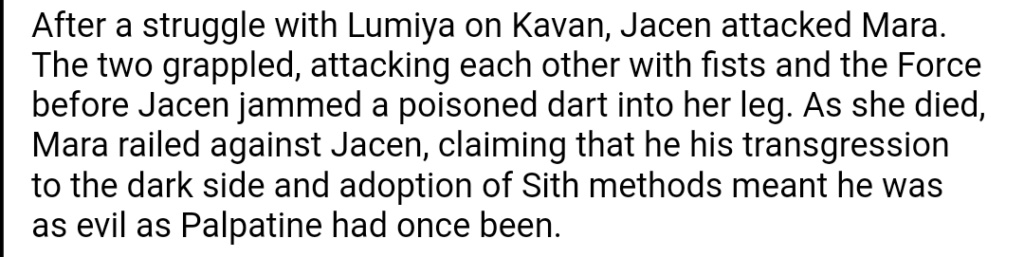 After a struggle with Lumiya on Kavan, Jacen attacked Mara. The two grappled, attacking each other with fists and the Force before Jacen jammed a poisoned dart into her leg. As she died, Mara railed against Jacen, claiming that he his transgression to the dark side and adoption of Sith methods meant he was as evil as Palpatine had once been.